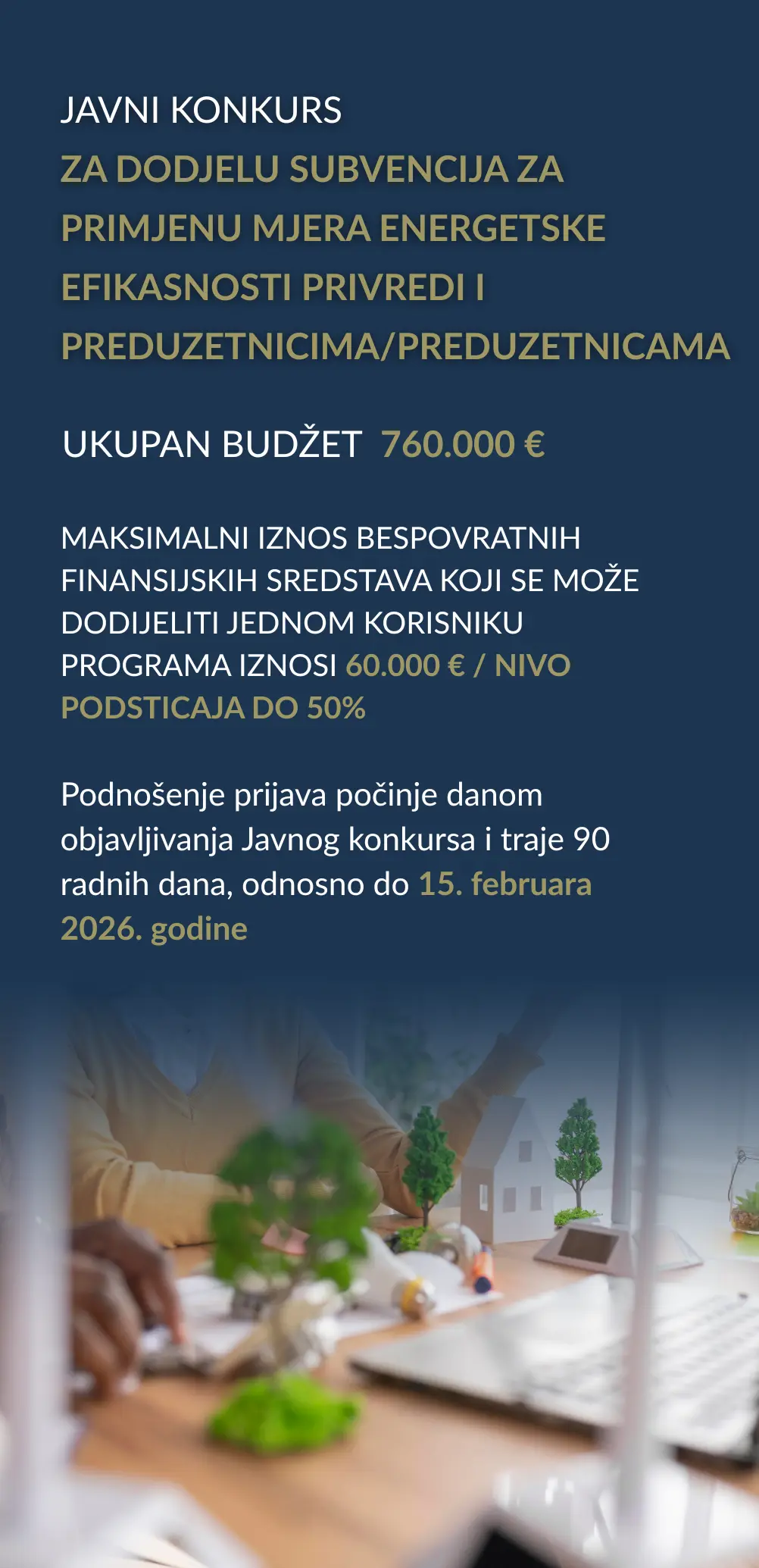 JAVNI KONKURS
ZA DODJELU SUBVENCIJA ZA PRIMJENU MJERA ENERGETSKE EFIKASNOSTI PRIVREDI I PREDUZETNICIMA/PREDUZETNICAMA

UKUPAN BUDŽET 760.000 €

MAKSIMALNI IZNOS BESPOVRATNIH FINANSIJSKIH SREDSTAVA KOJI SE MOŽE DODIJELITI JEDNOM KORISNIKU PROGRAMA IZNOSI 60.000 € / NIVO PODSTICAJA DO 50%

Podnošenje prijava počinje danom objavljivanja Javnog konkursa i traje 90 radnih dana, odnosno do 15. februara 2026. godine